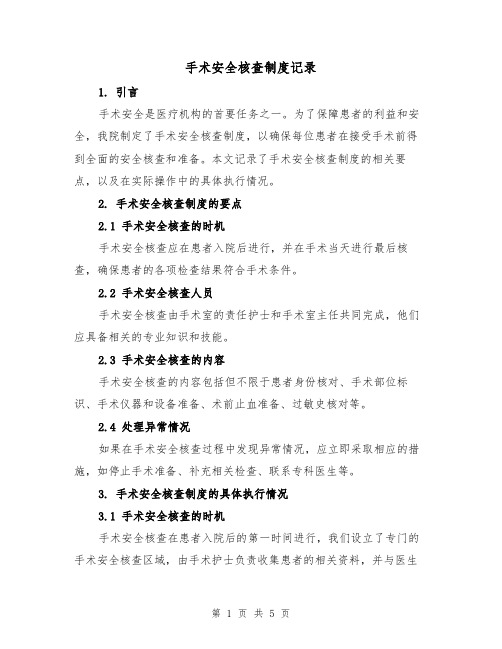 手术安全核查制度记录

1. 引言

手术安全是医疗机构的首要任务之一。为了保障患者的利益和安全，我院制定了手术安全核查制度，以确保每位患者在接受手术前得到全面的安全核查和准备。本文记录了手术安全核查制度的相关要点，以及在实际操作中的具体执行情况。

2. 手术安全核查制度的要点

2.1 手术安全核查的时机

手术安全核查应在患者入院后进行，并在手术当天进行最后核查，确保患者的各项检查结果符合手术条件。

2.2 手术安全核查人员

手术安全核查由手术室的责任护士和手术室主任共同完成，他们应具备相关的专业知识和技能。

2.3 手术安全核查的内容

手术安全核查的内容包括但不限于患者身份核对、手术部位标识、手术仪器和设备准备、术前止血准备、过敏史核对等。

2.4 处理异常情况

如果在手术安全核查过程中发现异常情况，应立即采取相应的措施，如停止手术准备、补充相关检查、联系专科医生等。

3. 手术安全核查制度的具体执行情况

3.1 手术安全核查的时机

手术安全核查在患者入院后的第一时间进行，我们设立了专门的手术安全核查区域，由手术护士负责收集患者的相关资料，并与医生

第 1 页 共 5 页